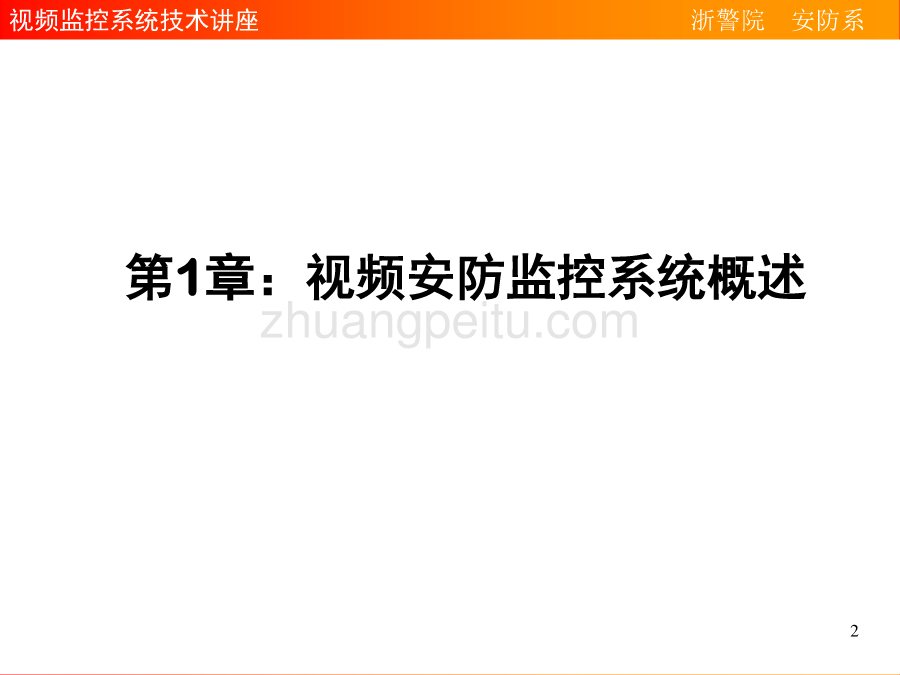 视频监控系统技术讲座

浙警院　安防系

第1章：视频安防监控系统概述

zhuangpeitu.com

2